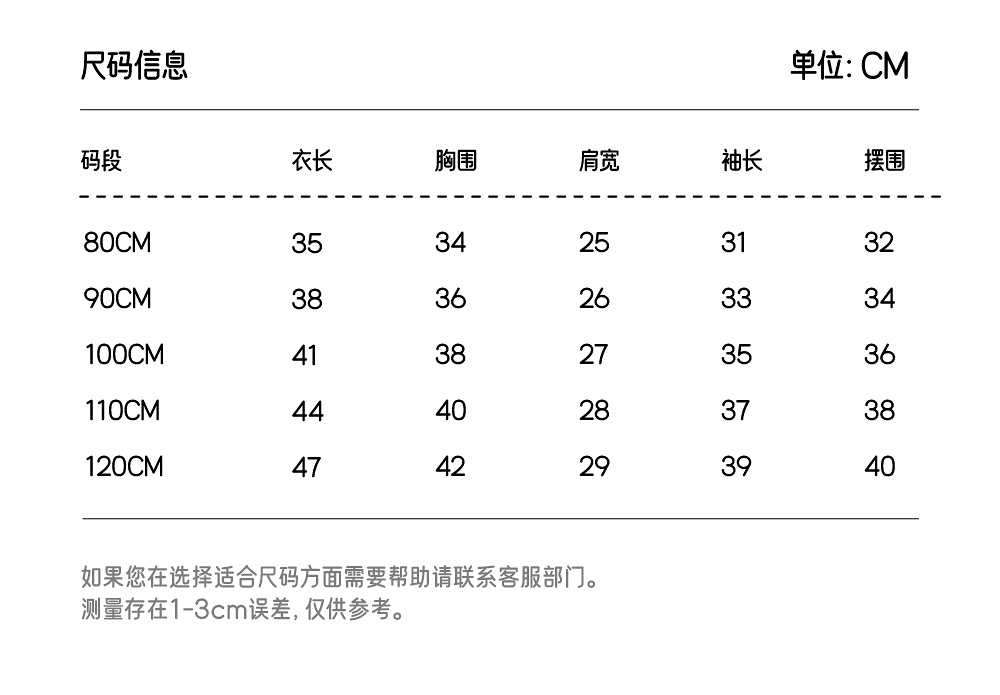 尺码信息

单位: CM

| 码段 | 衣长 | 胸围 | 肩宽 | 袖长 | 摆围 |
|---|---|---|---|---|---|
| 80CM | 35 | 34 | 25 | 31 | 32 |
| 90CM | 38 | 36 | 26 | 33 | 34 |
| 100CM | 41 | 38 | 27 | 35 | 36 |
| 110CM | 44 | 40 | 28 | 37 | 38 |
| 120CM | 47 | 42 | 29 | 39 | 40 |

如果您在选择适合尺码方面需要帮助请联系客服部门。
测量存在1-3cm误差, 仅供参考。